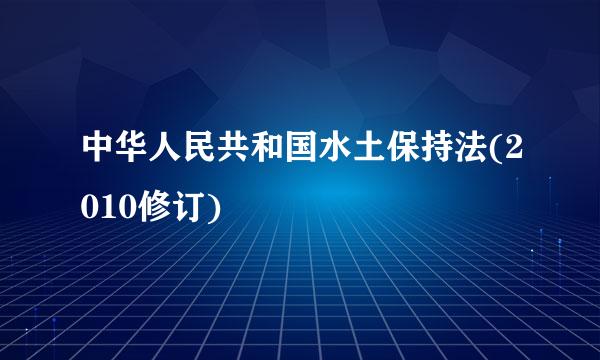 中华人民共和国水土保持法(2010修订)